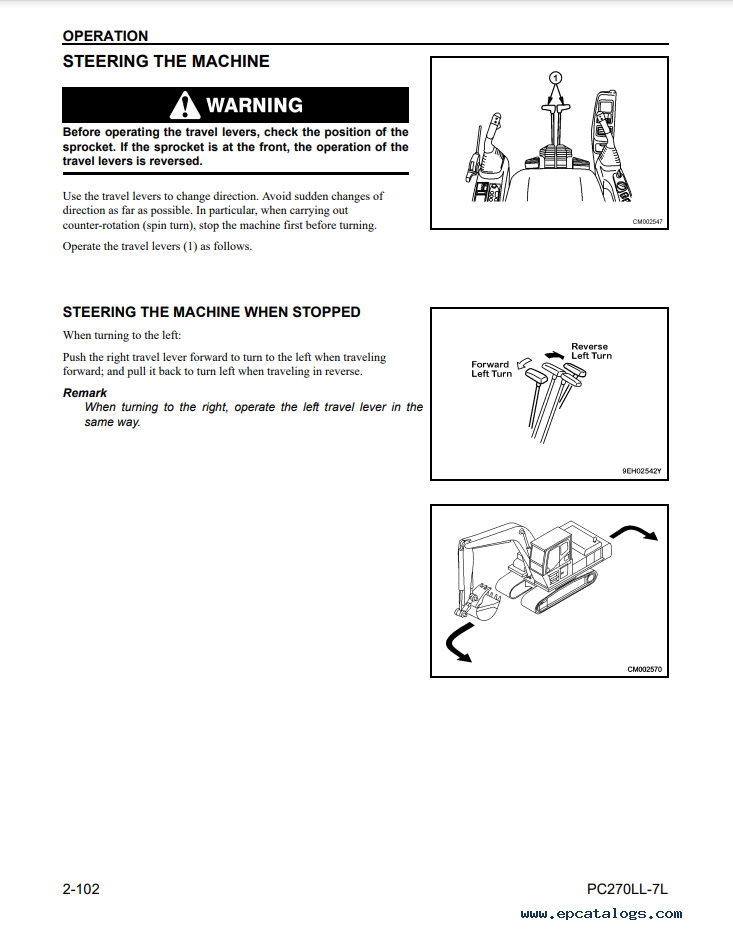 OPERATION

STEERING THE MACHINE

WARNING

Before operating the travel levers, check the position of the sprocket. If the sprocket is at the front, the operation of the travel levers is reversed.

Use the travel levers to change direction. Avoid sudden changes of direction as far as possible. In particular, when carrying out counter-rotation (spin turn), stop the machine first before turning.

Operate the travel levers (1) as follows.

1

CM002547

STEERING THE MACHINE WHEN STOPPED

When turning to the left:

Push the right travel lever forward to turn to the left when traveling forward; and pull it back to turn left when traveling in reverse.

Remark

When turning to the right, operate the left travel lever in the same way.

Forward Left Turn

Reverse Left Turn

9EH02542Y

CM002570

2-102

PC270LL-7L

www.epcatalogs.com